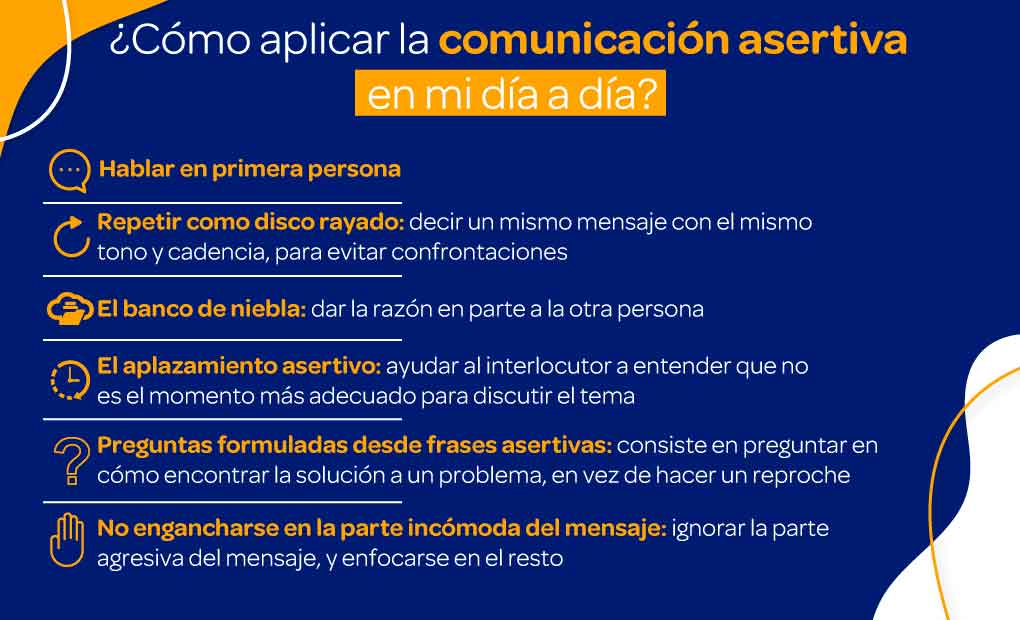 ¿Cómo aplicar la comunicación asertiva en mi día a día?

Hablar en primera persona

Repetir como disco rayado: decir un mismo mensaje con el mismo tono y cadencia, para evitar confrontaciones

El banco de niebla: dar la razón en parte a la otra persona

El aplazamiento asertivo: ayudar al interlocutor a entender que no es el momento más adecuado para discutir el tema

Preguntas formuladas desde frases asertivas: consiste en preguntar en cómo encontrar la solución a un problema, en vez de hacer un reproche

No engancharse en la parte incómoda del mensaje: ignorar la parte agresiva del mensaje, y enfocarse en el resto